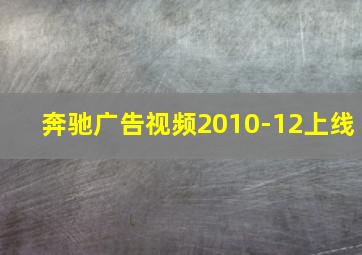 奔驰广告视频2010-12上线